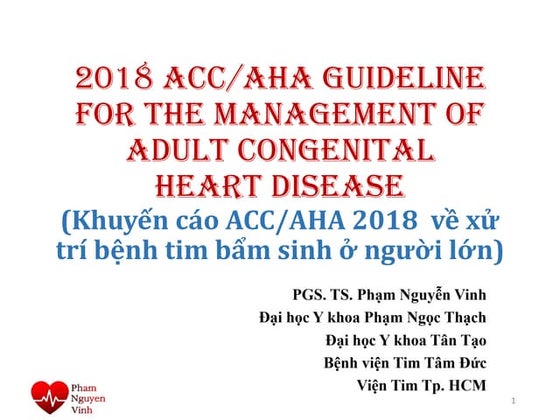 2018 ACC/AHA GUIDELINE FOR THE MANAGEMENT OF ADULT CONGENITAL HEART DISEASE
(Khuyến cáo ACC/AHA 2018 về xử trí bệnh tim bẩm sinh ở người lớn)

PGS. TS. Phạm Nguyễn Vinh
Đại học Y khoa Phạm Ngọc Thạch
Đại học Y khoa Tân Tạo
Bệnh viện Tim Tâm Đức
Viện Tim Tp. HCM

Pham Nguyen Vinh

1